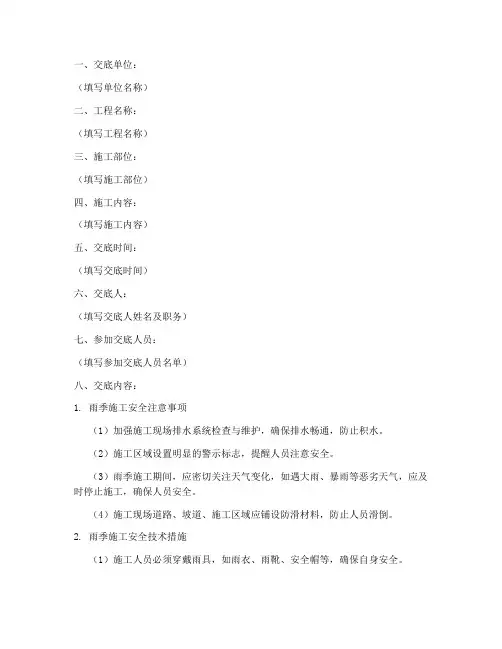 一、交底单位：

（填写单位名称）

二、工程名称：

（填写工程名称）

三、施工部位：

（填写施工部位）

四、施工内容：

（填写施工内容）

五、交底时间：

（填写交底时间）

六、交底人：

（填写交底人姓名及职务）

七、参加交底人员：

（填写参加交底人员名单）

八、交底内容：

1. 雨季施工安全注意事项

（1）加强施工现场排水系统检查与维护，确保排水畅通，防止积水。

（2）施工区域设置明显的警示标志，提醒人员注意安全。

（3）雨季施工期间，应密切关注天气变化，如遇大雨、暴雨等恶劣天气，应及时停止施工，确保人员安全。

（4）施工现场道路、坡道、施工区域应铺设防滑材料，防止人员滑倒。

2. 雨季施工安全技术措施

（1）施工人员必须穿戴雨具，如雨衣、雨靴、安全帽等，确保自身安全。